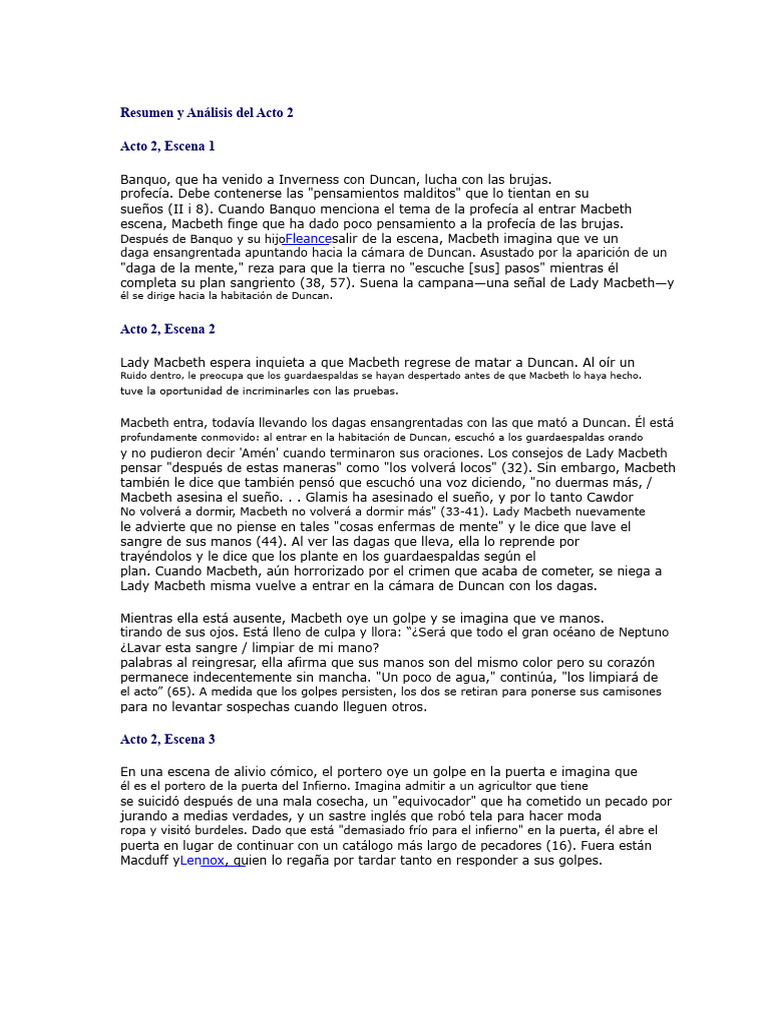 Resumen y Análisis del Acto 2

Acto 2, Escena 1

Banquo, que ha venido a Inverness con Duncan, lucha con las brujas. profecía. Debe contenerse las "pensamientos malditos" que lo tientan en su sueños (II i 8). Cuando Banquo menciona el tema de la profecía al entrar Macbeth escena, Macbeth finge que ha dado poco pensamiento a la profecía de las brujas. Después de Banquo y su hijoFleancesalir de la escena, Macbeth imagina que ve un daga ensangrentada apuntando hacia la cámara de Duncan. Asustado por la aparición de un "daga de la mente," reza para que la tierra no "escuche [sus] pasos" mientras él completa su plan sangriento (38, 57). Suena la campana—una señal de Lady Macbeth—y él se dirige hacia la habitación de Duncan.

Acto 2, Escena 2

Lady Macbeth espera inquieta a que Macbeth regrese de matar a Duncan. Al oír un Ruido dentro, le preocupa que los guardaespaldas se hayan despertado antes de que Macbeth lo haya hecho. tuve la oportunidad de incriminarles con las pruebas.

Macbeth entra, todavía llevando los dagas ensangrentadas con las que mató a Duncan. Él está profundamente conmovido: al entrar en la habitación de Duncan, escuchó a los guardaespaldas orando y no pudieron decir 'Amén' cuando terminaron sus oraciones. Los consejos de Lady Macbeth pensar "después de estas maneras" como "los volverá locos" (32). Sin embargo, Macbeth también le dice que también pensó que escuchó una voz diciendo, "no duermas más, / Macbeth asesina el sueño. . . Glamis ha asesinado el sueño, y por lo tanto Cawdor No volverá a dormir, Macbeth no volverá a dormir más" (33-41). Lady Macbeth nuevamente le advierte que no piense en tales "cosas enfermas de mente" y le dice que lave el sangre de sus manos (44). Al ver las dagas que lleva, ella lo reprende por trayéndolos y le dice que los plante en los guardaespaldas según el plan. Cuando Macbeth, aún horrorizado por el crimen que acaba de cometer, se niega a Lady Macbeth misma vuelve a entrar en la cámara de Duncan con los dagas.

Mientras ella está ausente, Macbeth oye un golpe y se imagina que ve manos. tirando de sus ojos. Está lleno de culpa y llora: "¿Será que todo el gran océano de Neptuno ¿Lavar esta sangre / limpiar de mi mano? palabras al reingresar, ella afirma que sus manos son del mismo color pero su corazón permanece indecentemente sin mancha. "Un poco de agua," continúa, "los limpiará de el acto" (65). A medida que los golpes persisten, los dos se retiran para ponerse sus camisones para no levantar sospechas cuando lleguen otros.

Acto 2, Escena 3

En una escena de alivio cómico, el portero oye un golpe en la puerta e imagina que él es el portero de la puerta del Infierno. Imagina admitir a un agricultor que tiene se suicidó después de una mala cosecha, un "equivocador" que ha cometido un pecado por jurando a medias verdades, y un sastre inglés que robó tela para hacer moda ropa y visitó burdeles. Dado que está "demasiado frío para el infierno" en la puerta, él abre el puerta en lugar de continuar con un catálogo más largo de pecadores (16). Fuera están Macduff yLennox, quien lo regaña por tardar tanto en responder a sus golpes.